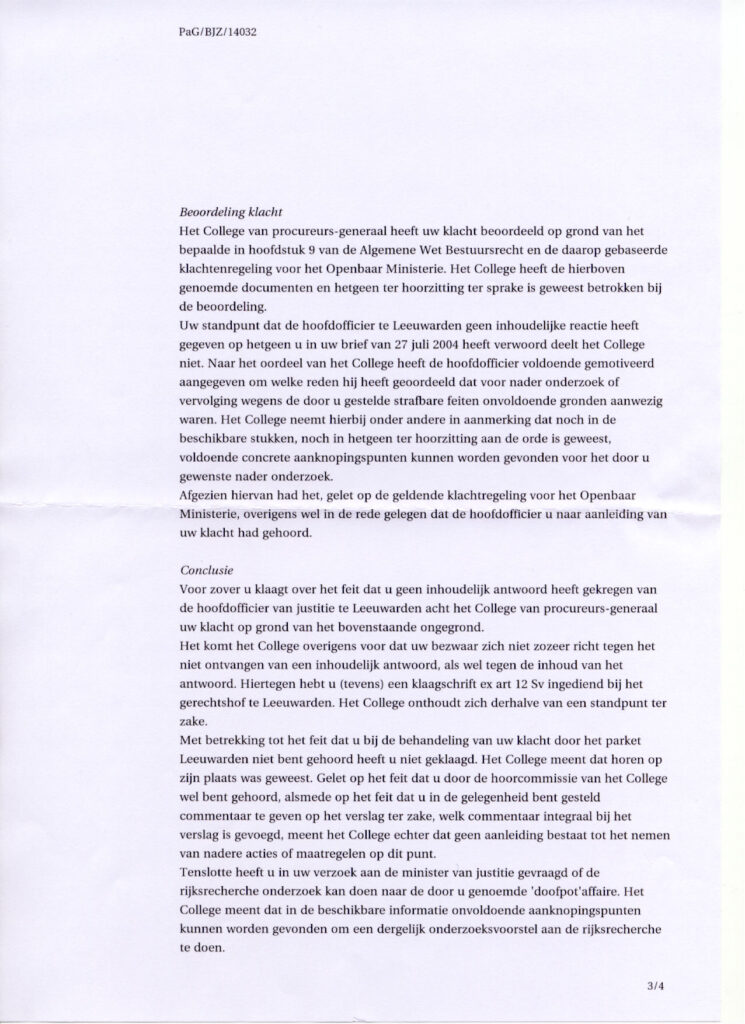 PaG/BJZ/14032

Beoordeling klacht
Het College van procureurs-generaal heeft uw klacht beoordeeld op grond van het bepaalde in hoofdstuk 9 van de Algemene Wet Bestuursrecht en de daarop gebaseerde klachtenregeling voor het Openbaar Ministerie. Het College heeft de hierboven genoemde documenten en hetgeen ter hoorzitting ter sprake is geweest betrokken bij de beoordeling.
Uw standpunt dat de hoofdofficier te Leeuwarden geen inhoudelijke reactie heeft gegeven op hetgeen u in uw brief van 27 juli 2004 heeft verwoord deelt het College niet. Naar het oordeel van het College heeft de hoofdofficier voldoende gemotiveerd aangegeven om welke reden hij heeft geoordeeld dat voor nader onderzoek of vervolging wegens de door u gestelde strafbare feiten onvoldoende gronden aanwezig waren. Het College neemt hierbij onder andere in aanmerking dat noch in de beschikbare stukken, noch in hetgeen ter hoorzitting aan de orde is geweest, voldoende concrete aanknopingspunten kunnen worden gevonden voor het door u gewenste nader onderzoek.
Afgezien hiervan had het, gelet op de geldende klachtregeling voor het Openbaar Ministerie, overigens wel in de rede gelegen dat de hoofdofficier u naar aanleiding van uw klacht had gehoord.

Conclusie
Voor zover u klaagt over het feit dat u geen inhoudelijk antwoord heeft gekregen van de hoofdofficier van justitie te Leeuwarden acht het College van procureurs-generaal uw klacht op grond van het bovenstaande ongegrond.
Het komt het College overigens voor dat uw bezwaar zich niet zozeer richt tegen het niet ontvangen van een inhoudelijk antwoord, als wel tegen de inhoud van het antwoord. Hiertegen hebt u (tevens) een klaagschrift ex art 12 Sv ingediend bij het gerechtshof te Leeuwarden. Het College onthoudt zich derhalve van een standpunt ter zake.
Met betrekking tot het feit dat u bij de behandeling van uw klacht door het parket Leeuwarden niet bent gehoord heeft u niet geklaagd. Het College meent dat horen op zijn plaats was geweest. Gelet op het feit dat u door de hoorcommissie van het College wel bent gehoord, alsmede op het feit dat u in de gelegenheid bent gesteld commentaar te geven op het verslag ter zake, welk commentaar integraal bij het verslag is gevoegd, meent het College echter dat geen aanleiding bestaat tot het nemen van nadere acties of maatregelen op dit punt.
Tenslotte heeft u in uw verzoek aan de minister van justitie gevraagd of de rijksrecherche onderzoek kan doen naar de door u genoemde 'doofpot'affaire. Het College meent dat in de beschikbare informatie onvoldoende aanknopingspunten kunnen worden gevonden om een dergelijk onderzoeksvoorstel aan de rijksrecherche te doen.

3/4